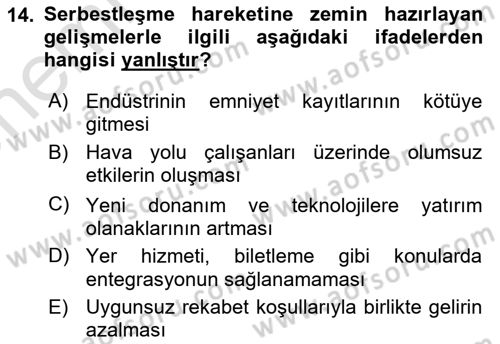 14. Serbestleşme hareketine zemin hazırlayan gelişmelerle ilgili aşağıdaki ifadelerden hangisi yanlıştır?

A) Endüstrinin emniyet kayıtlarının kötüye gitmesi

B) Hava yolu çalışanları üzerinde olumsuz etkilerin oluşması

C) Yeni donanım ve teknolojilere yatırım olanaklarının artması

D) Yer hizmeti, biletleme gibi konularda entegrasyonun sağlanamaması

E) Uygunsuz rekabet koşullarıyla birlikte gelirin azalması

www.aofsoru.com